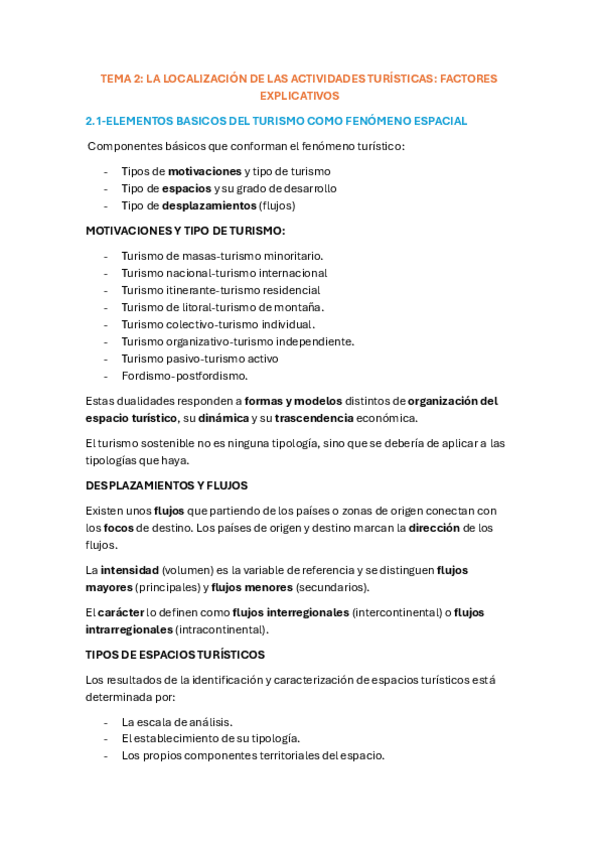 TEMA 2: LA LOCALIZACIÓN DE LAS ACTIVIDADES TURÍSTICAS: FACTORES EXPLICATIVOS

2.1-ELEMENTOS BASICOS DEL TURISMO COMO FENÓMENO ESPACIAL

Componentes básicos que conforman el fenómeno turístico:

- Tipos de motivaciones y tipo de turismo
- Tipo de espacios y su grado de desarrollo
- Tipo de desplazamientos (flujos)

MOTIVACIONES Y TIPO DE TURISMO:

- Turismo de masas-turismo minoritario.
- Turismo nacional-turismo internacional
- Turismo itinerante-turismo residencial
- Turismo de litoral-turismo de montaña.
- Turismo colectivo-turismo individual.
- Turismo organizativo-turismo independiente.
- Turismo pasivo-turismo activo
- Fordismo-postfordismo.

Estas dualidades responden a formas y modelos distintos de organización del espacio turístico, su dinámica y su trascendencia económica.

El turismo sostenible no es ninguna tipología, sino que se debería de aplicar a las tipologías que haya.

DESPLAZAMIENTOS Y FLUJOS

Existen unos flujos que partiendo de los países o zonas de origen conectan con los focos de destino. Los países de origen y destino marcan la dirección de los flujos.

La intensidad (volumen) es la variable de referencia y se distinguen flujos mayores (principales) y flujos menores (secundarios).

El carácter lo definen como flujos interregionales (intercontinental) o flujos intrarregionales (intracontinental).

TIPOS DE ESPACIOS TURÍSTICOS

Los resultados de la identificación y caracterización de espacios turísticos está determinada por:

- La escala de análisis.
- El establecimiento de su tipología.
- Los propios componentes territoriales del espacio.